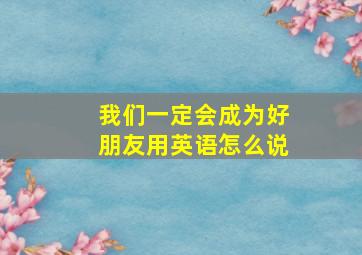 我们一定会成为好朋友用英语怎么说